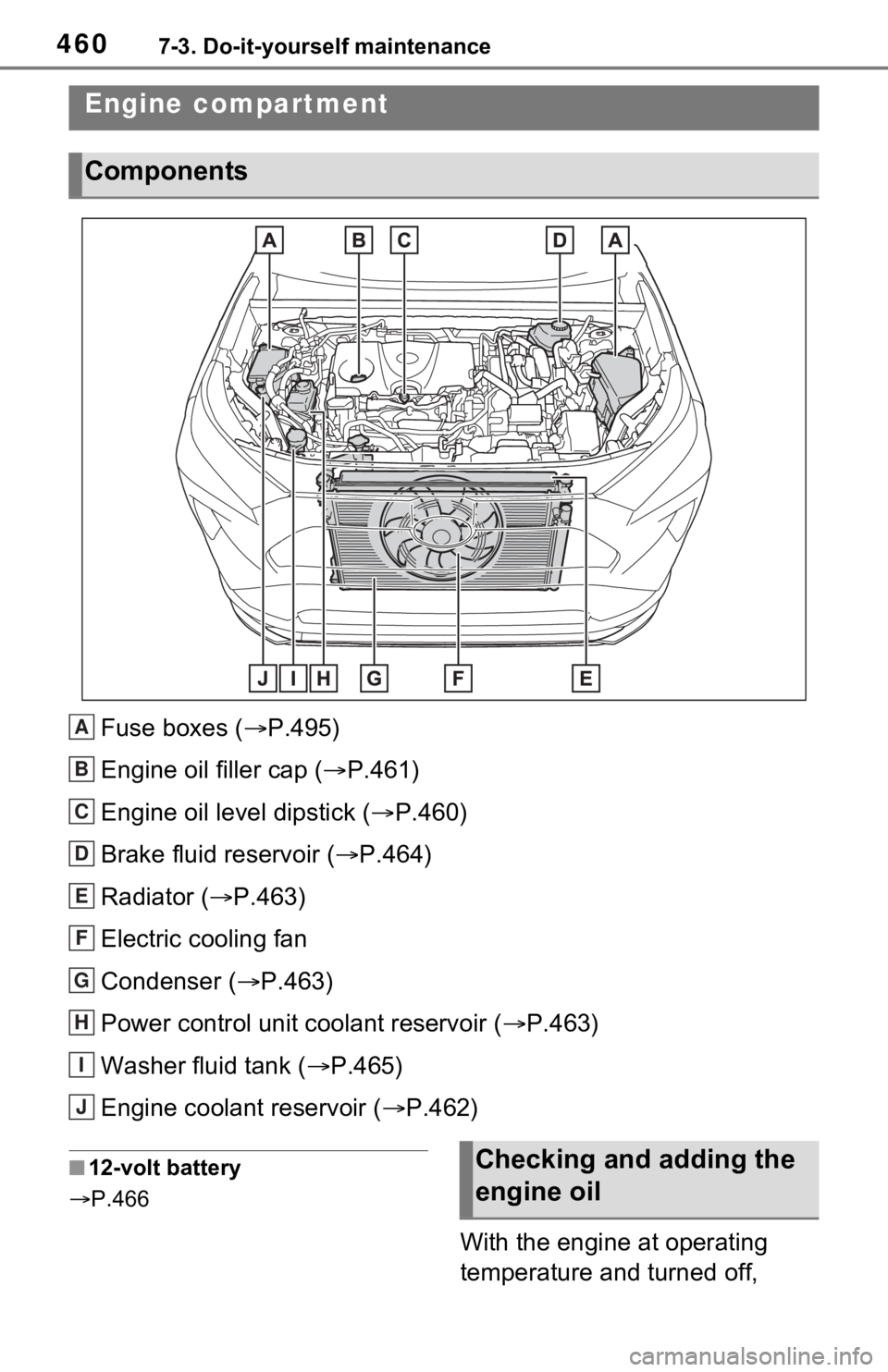 460 7-3. Do-it-yourself maintenance

Engine compartment

Components

A B C D A

J I H G F E

A Fuse boxes (→P.495)

B Engine oil filler cap (→P.461)

C Engine oil level dipstick (→P.460)

D Brake fluid reservoir (→P.464)

E Radiator (→P.463)

F Electric cooling fan

G Condenser (→P.463)

H Power control unit coolant reservoir (→P.463)

I Washer fluid tank (→P.465)

J Engine coolant reservoir (→P.462)

■ 12-volt battery

→P.466

Checking and adding the engine oil

With the engine at operating temperature and turned off,

carmanualsonline.info